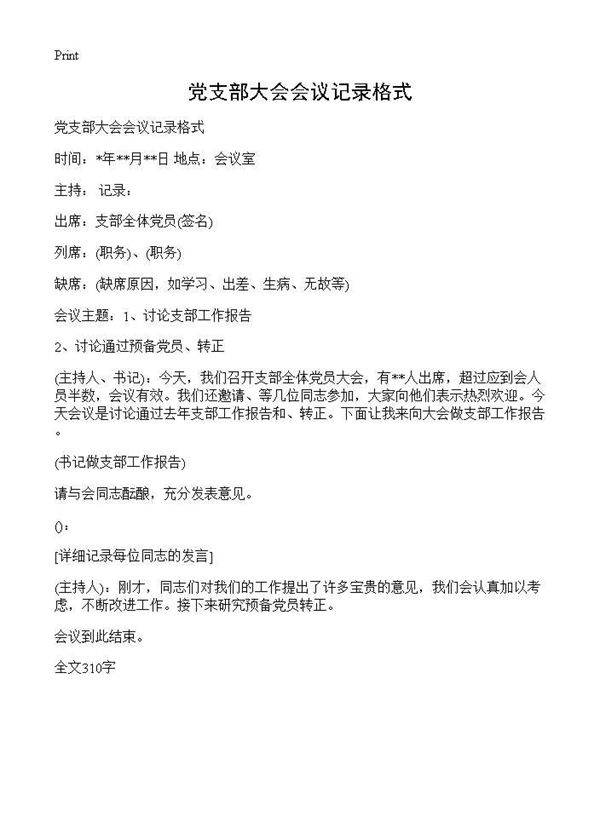 Print

党支部大会会议记录格式

党支部大会会议记录格式

时间：*年**月**日 地点：会议室

主持： 记录：

出席：支部全体党员(签名)

列席：(职务)、(职务)

缺席：(缺席原因，如学习、出差、生病、无故等)

会议主题：1、讨论支部工作报告

2、讨论通过预备党员、转正

(主持人、书记)：今天，我们召开支部全体党员大会，有**人出席，超过应到会人员半数，会议有效。我们还邀请、等几位同志参加，大家向他们表示热烈欢迎。今天会议是讨论通过去年支部工作报告和、转正。下面让我来向大会做支部工作报告。

(书记做支部工作报告)

请与会同志酝酿，充分发表意见。

()：

[详细记录每位同志的发言]

(主持人)：刚才，同志们对我们的工作提出了许多宝贵的意见，我们会认真加以考虑，不断改进工作。接下来研究预备党员转正。

会议到此结束。

全文310字